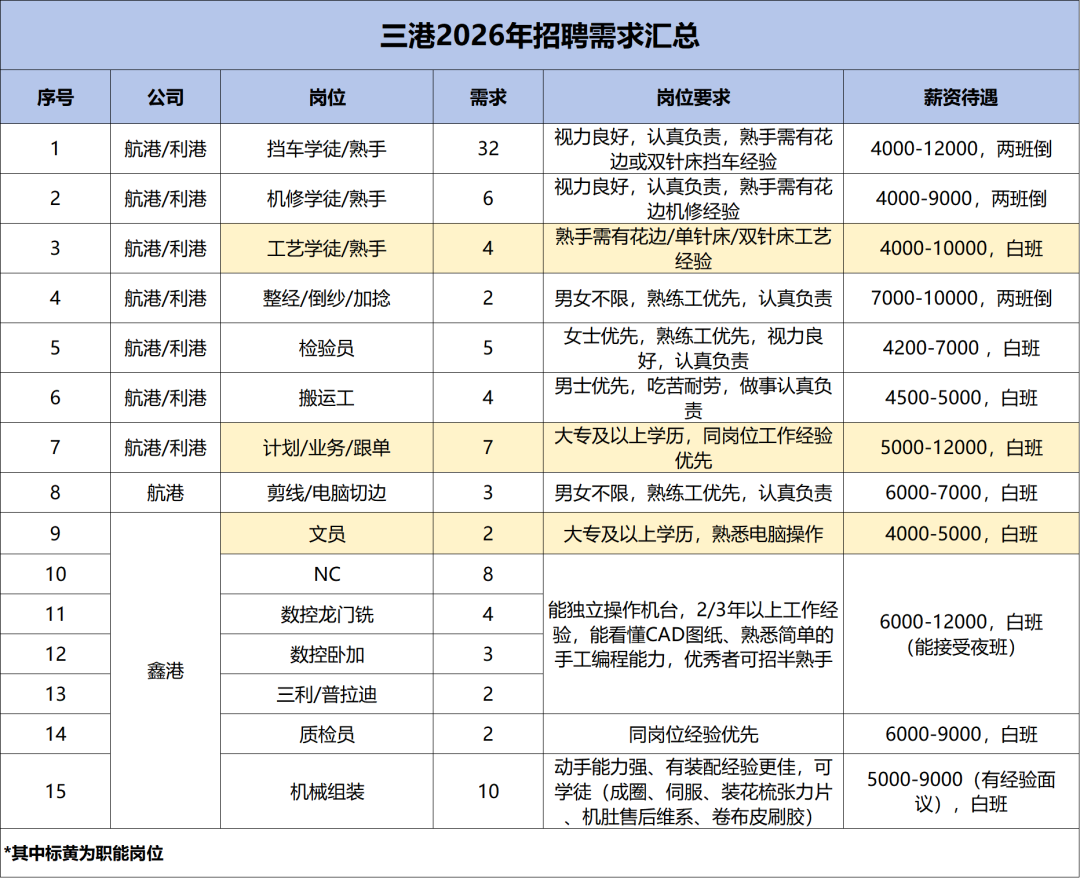 三港2026年招聘需求汇总

| 序号 | 公司 | 岗位 | 需求 | 岗位要求 | 薪资待遇 |
|---|---|---|---|---|---|
| 1 | 航港/利港 | 挡车学徒/熟手 | 32 | 视力良好，认真负责，熟手需有花边或双针床挡车经验 | 4000-12000，两班倒 |
| 2 | 航港/利港 | 机修学徒/熟手 | 6 | 视力良好，认真负责，熟手需有花边机修经验 | 4000-9000，两班倒 |
| 3 | 航港/利港 | 工艺学徒/熟手 | 4 | 熟手需有花边/单针床/双针床工艺经验 | 4000-10000，白班 |
| 4 | 航港/利港 | 整经/倒纱/加捻 | 2 | 男女不限，熟练工优先，认真负责 | 7000-10000，两班倒 |
| 5 | 航港/利港 | 检验员 | 5 | 女士优先，熟练工优先，视力良好，认真负责 | 4200-7000，白班 |
| 6 | 航港/利港 | 搬运工 | 4 | 男士优先，吃苦耐劳，做事认真负责 | 4500-5000，白班 |
| 7 | 航港/利港 | 计划/业务/跟单 | 7 | 大专及以上学历，同岗位工作经验优先 | 5000-12000，白班 |
| 8 | 航港 | 剪线/电脑切边 | 3 | 男女不限，熟练工优先，认真负责 | 6000-7000，白班 |
| 9 | 鑫港 | 文员 | 2 | 大专及以上学历，熟悉电脑操作 | 4000-5000，白班 |
| 10 |  | NC | 8 | 能独立操作机台，2/3年以上工作经验，能看懂CAD图纸、熟悉简单的手工编程能力，优秀者可招半熟手 | 6000-12000，白班（能接受夜班） |
| 11 |  | 数控龙门铣 | 4 |  |  |
| 12 |  | 数控卧加 | 3 |  |  |
| 13 |  | 三利/普拉迪 | 2 |  |  |
| 14 |  | 质检员 | 2 | 同岗位经验优先 | 6000-9000，白班 |
| 15 |  | 机械组装 | 10 | 动手能力强、有装配经验更佳，可学徒（成圈、伺服、装花梳张力片、机肚售后维系、卷布皮刷胶） | 5000-9000（有经验面议），白班 |

*其中标黄为职能岗位